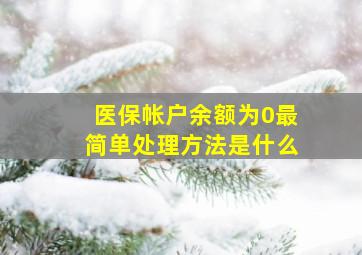 医保帐户余额为0最简单处理方法是什么